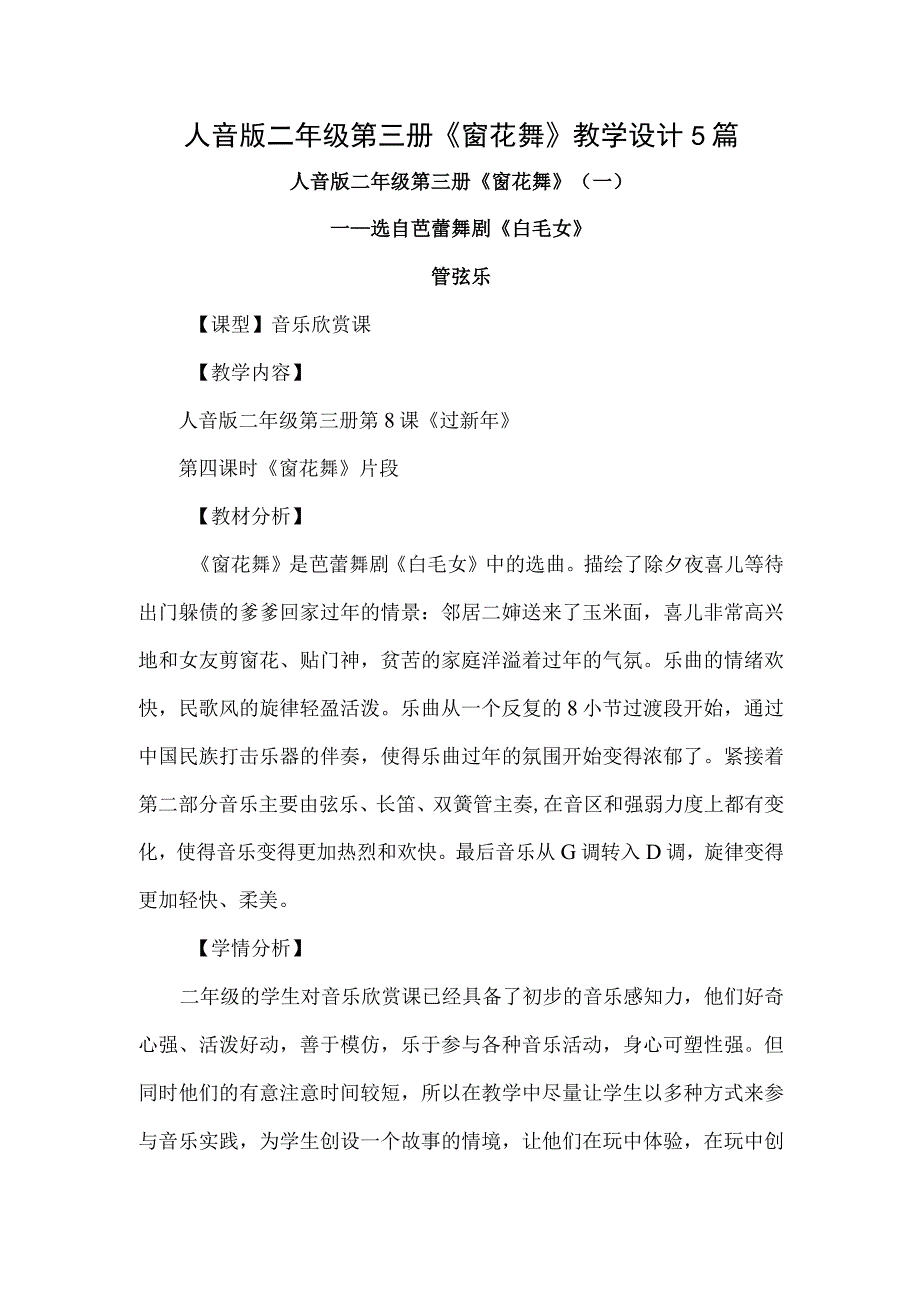 人音版二年级第三册《窗花舞》教学设计5篇

人音版二年级第三册《窗花舞》（一）

——选自芭蕾舞剧《白毛女》

管弦乐

【课型】音乐欣赏课

【教学内容】

人音版二年级第三册第8课《过新年》

第四课时《窗花舞》片段

【教材分析】

《窗花舞》是芭蕾舞剧《白毛女》中的选曲。描绘了除夕夜喜儿等待出门躲债的爹爹回家过年的情景：邻居二婶送来了玉米面，喜儿非常高兴地和女友剪窗花、贴门神，贫苦的家庭洋溢着过年的气氛。乐曲的情绪欢快，民歌风的旋律轻盈活泼。乐曲从一个反复的8小节过渡段开始，通过中国民族打击乐器的伴奏，使得乐曲过年的氛围开始变得浓郁了。紧接着第二部分音乐主要由弦乐、长笛、双簧管主奏，在音区和强弱力度上都有变化，使得音乐变得更加热烈和欢快。最后音乐从G调转入D调，旋律变得更加轻快、柔美。

【学情分析】

二年级的学生对音乐欣赏课已经具备了初步的音乐感知力，他们好奇心强、活泼好动，善于模仿，乐于参与各种音乐活动，身心可塑性强。但同时他们的有意注意时间较短，所以在教学中尽量让学生以多种方式来参与音乐实践，为学生创设一个故事的情境，让他们在玩中体验，在玩中创